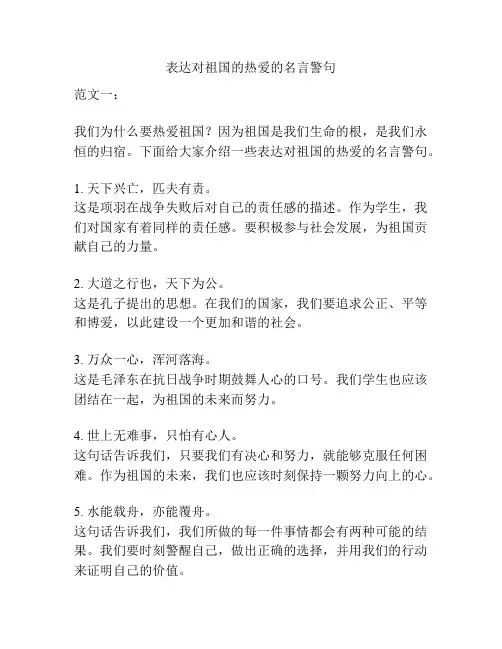 表达对祖国的热爱的名言警句

范文一：

我们为什么要热爱祖国？因为祖国是我们生命的根，是我们永恒的归宿。下面给大家介绍一些表达对祖国的热爱的名言警句。

1. 天下兴亡，匹夫有责。
这是项羽在战争失败后对自己的责任感的描述。作为学生，我们对国家有着同样的责任感。要积极参与社会发展，为祖国贡献自己的力量。

2. 大道之行也，天下为公。
这是孔子提出的思想。在我们的国家，我们要追求公正、平等和博爱，以此建设一个更加和谐的社会。

3. 万众一心，浑河落海。
这是毛泽东在抗日战争时期鼓舞人心的口号。我们学生也应该团结在一起，为祖国的未来而努力。

4. 世上无难事，只怕有心人。
这句话告诉我们，只要我们有决心和努力，就能够克服任何困难。作为祖国的未来，我们也应该时刻保持一颗努力向上的心。

5. 水能载舟，亦能覆舟。
这句话告诉我们，我们所做的每一件事情都会有两种可能的结果。我们要时刻警醒自己，做出正确的选择，并用我们的行动来证明自己的价值。